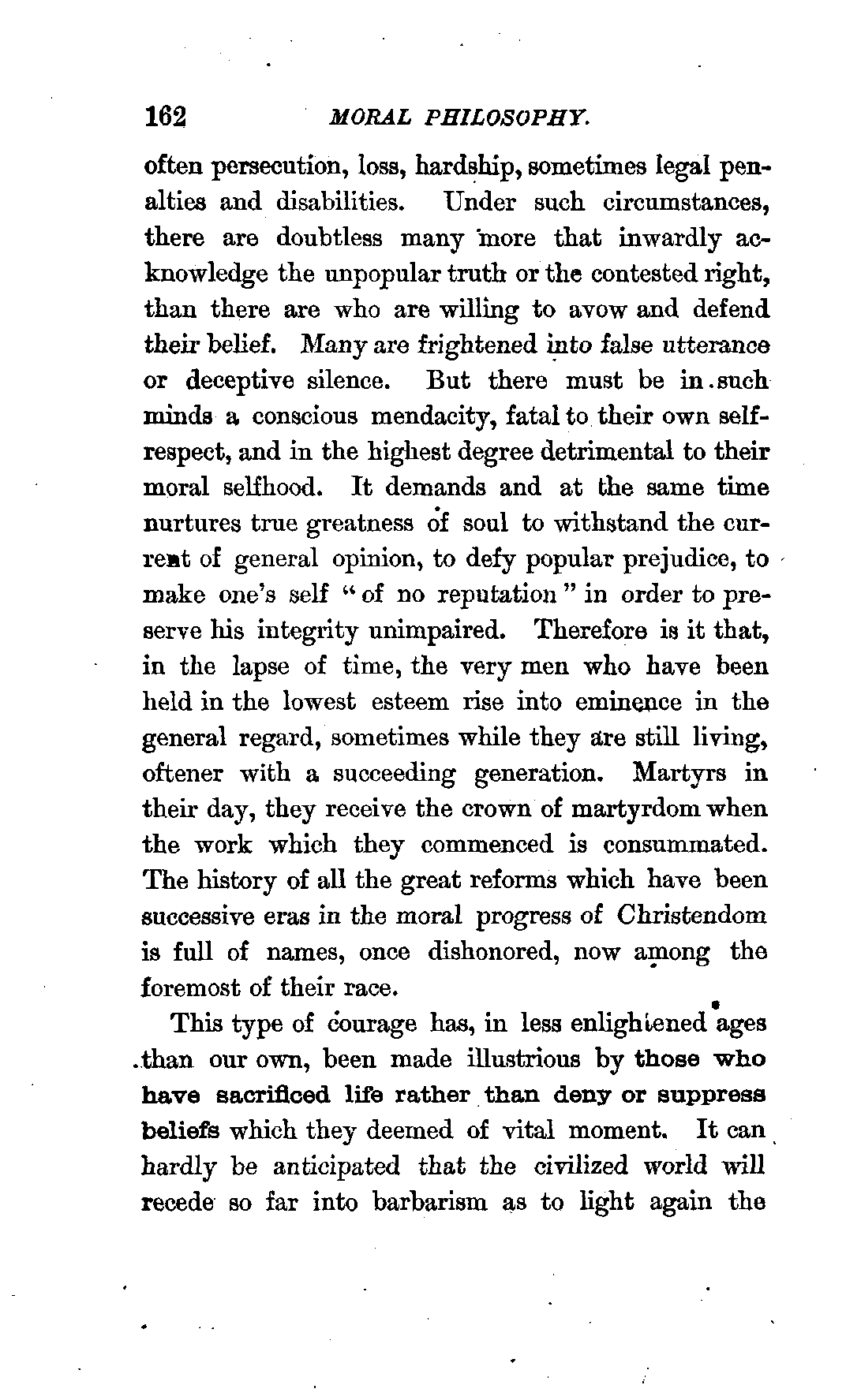 162 MORAL PHILOSOPHY.

often persecution, loss, hardship, sometimes legal penalties and disabilities. Under such circumstances, there are doubtless many more that inwardly acknowledge the unpopular truth or the contested right, than there are who are willing to avow and defend their belief. Many are frightened into false utterance or deceptive silence. But there must be in such minds a conscious mendacity, fatal to their own self-respect, and in the highest degree detrimental to their moral selfhood. It demands and at the same time nurtures true greatness of soul to withstand the current of general opinion, to defy popular prejudice, to make one's self "of no reputation" in order to preserve his integrity unimpaired. Therefore is it that, in the lapse of time, the very men who have been held in the lowest esteem rise into eminence in the general regard, sometimes while they are still living, oftener with a succeeding generation. Martyrs in their day, they receive the crown of martyrdom when the work which they commenced is consummated. The history of all the great reforms which have been successive eras in the moral progress of Christendom is full of names, once dishonored, now among the foremost of their race.

This type of courage has, in less enlightened ages than our own, been made illustrious by those who have sacrificed life rather than deny or suppress beliefs which they deemed of vital moment. It can hardly be anticipated that the civilized world will recede so far into barbarism as to light again the